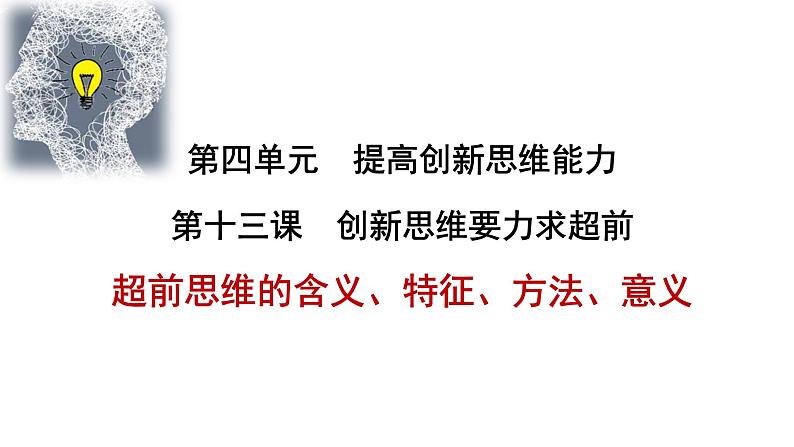 第四单元　提高创新思维能力

第十三课　创新思维要力求超前

超前思维的含义、特征、方法、意义